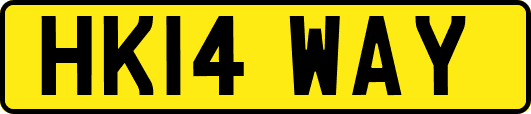 HK14 WAY